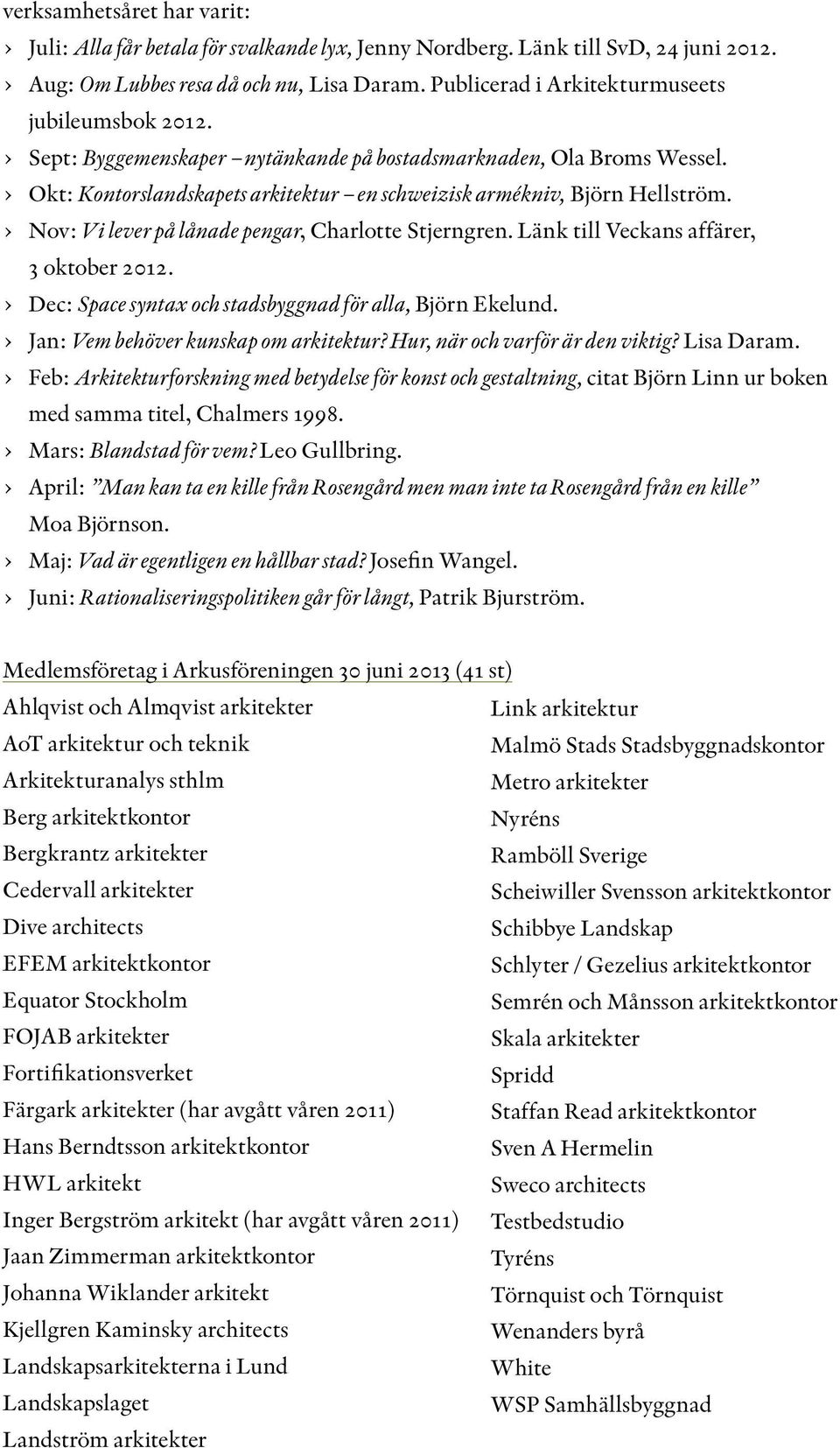 verksamhetsåret har varit:

› Juli: Alla får betala för svalkande lyx, Jenny Nordberg. Länk till SvD, 24 juni 2012.
› Aug: Om Lubbes resa då och nu, Lisa Daram. Publicerad i Arkitekturmuseets jubileumsbok 2012.
› Sept: Byggemenskaper – nytänkande på bostadsmarknaden, Ola Broms Wessel.
› Okt: Kontorslandskapets arkitektur – en schweizisk armékniv, Björn Hellström.
› Nov: Vi lever på lånade pengar, Charlotte Stjerngren. Länk till Veckans affärer, 3 oktober 2012.
› Dec: Space syntax och stadsbyggnad för alla, Björn Ekelund.
› Jan: Vem behöver kunskap om arkitektur? Hur, när och varför är den viktig? Lisa Daram.
› Feb: Arkitekturforskning med betydelse för konst och gestaltning, citat Björn Linn ur boken med samma titel, Chalmers 1998.
› Mars: Blandstad för vem? Leo Gullbring.
› April: ”Man kan ta en kille från Rosengård men man inte ta Rosengård från en kille” Moa Björnson.
› Maj: Vad är egentligen en hållbar stad? Josefin Wangel.
› Juni: Rationaliseringspolitiken går för långt, Patrik Bjurström.

Medlemsföretag i Arkusföreningen 30 juni 2013 (41 st)

Ahlqvist och Almqvist arkitekter
AoT arkitektur och teknik
Arkitekturanalys sthlm
Berg arkitektkontor
Bergkrantz arkitekter
Cedervall arkitekter
Dive architects
EFEM arkitektkontor
Equator Stockholm
FOJAB arkitekter
Fortifikationsverket
Färgark arkitekter (har avgått våren 2011)
Hans Berndtsson arkitektkontor
HWL arkitekt
Inger Bergström arkitekt (har avgått våren 2011)
Jaan Zimmerman arkitektkontor
Johanna Wiklander arkitekt
Kjellgren Kaminsky architects
Landskapsarkitekterna i Lund
Landskapslaget
Landström arkitekter

Link arkitektur
Malmö Stads Stadsbyggnadskontor
Metro arkitekter
Nyréns
Ramböll Sverige
Scheiwiller Svensson arkitektkontor
Schibbye Landskap
Schlyter / Gezelius arkitektkontor
Semrén och Månsson arkitektkontor
Skala arkitekter
Spridd
Staffan Read arkitektkontor
Sven A Hermelin
Sweco architects
Testbedstudio
Tyréns
Törnquist och Törnquist
Wenanders byrå
White
WSP Samhällsbyggnad